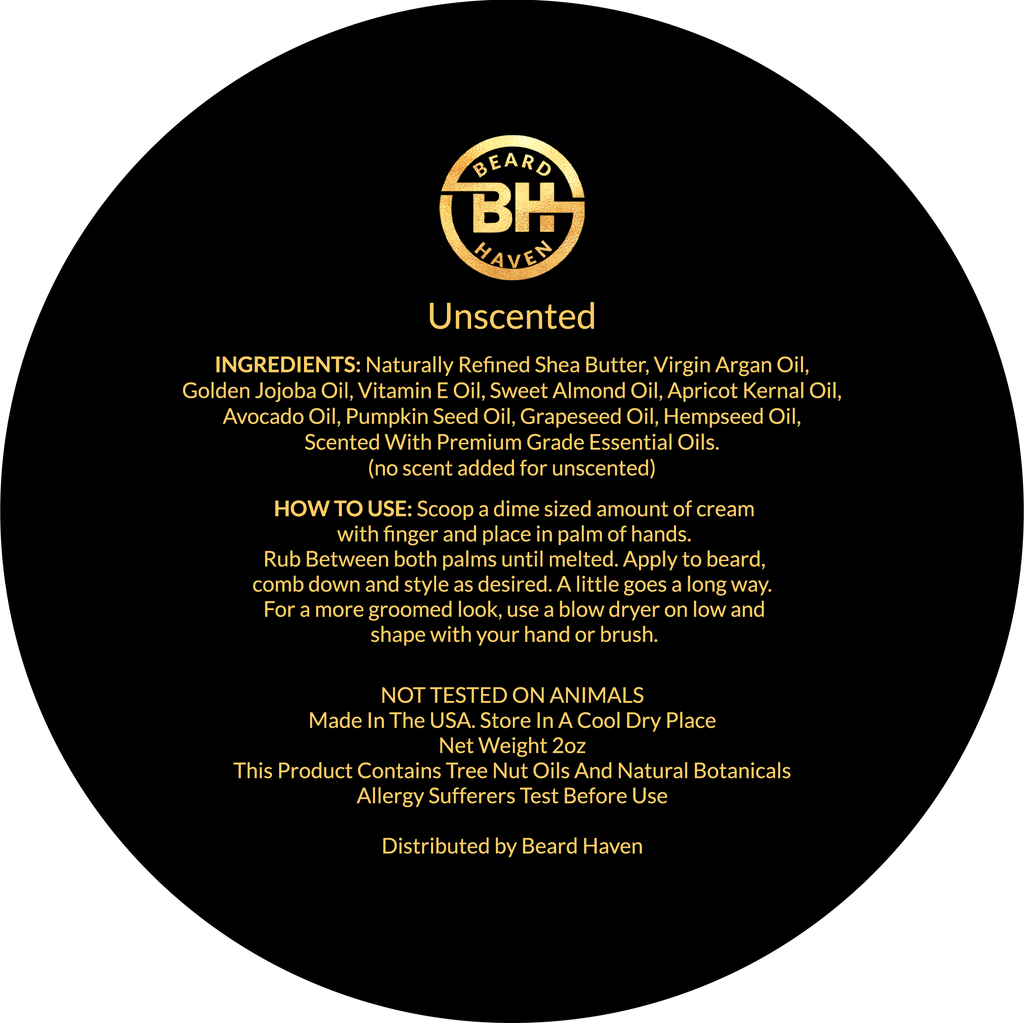 BEARD
BH
HAVEN

Unscented

INGREDIENTS: Naturally Refined Shea Butter, Virgin Argan Oil, Golden Jojoba Oil, Vitamin E Oil, Sweet Almond Oil, Apricot Kernal Oil, Avocado Oil, Pumpkin Seed Oil, Grapeseed Oil, Hempseed Oil, Scented With Premium Grade Essential Oils.
(no scent added for unscented)

HOW TO USE: Scoop a dime sized amount of cream with finger and place in palm of hands. Rub Between both palms until melted. Apply to beard, comb down and style as desired. A little goes a long way. For a more groomed look, use a blow dryer on low and shape with your hand or brush.

NOT TESTED ON ANIMALS
Made In The USA. Store In A Cool Dry Place
Net Weight 2oz
This Product Contains Tree Nut Oils And Natural Botanicals
Allergy Sufferers Test Before Use

Distributed by Beard Haven